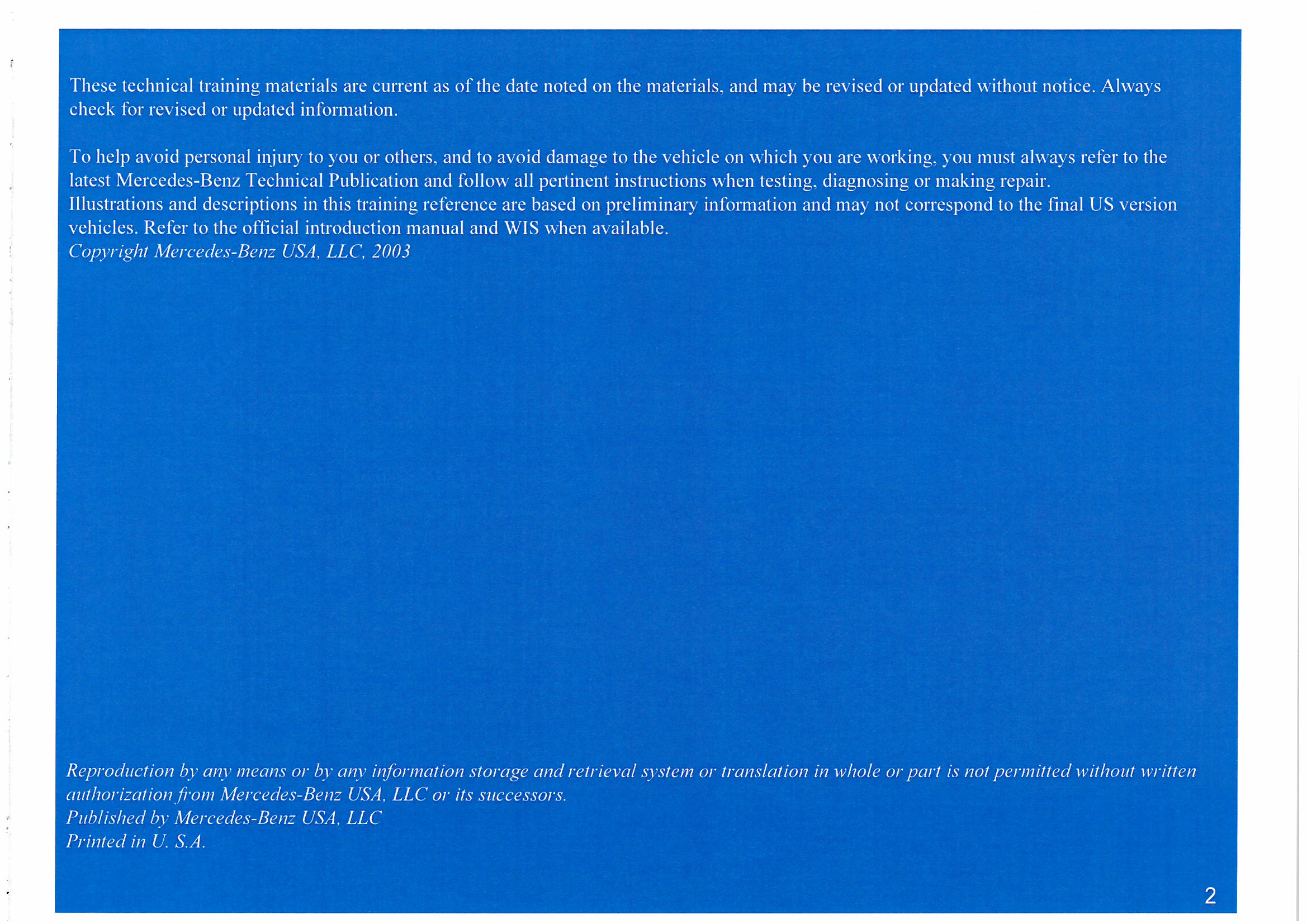 These technical training materials are current as of the date noted on the materials, and may be revised or updated without notice. Always check for revised or updated information.

To help avoid personal injury to you or others, and to avoid damage to the vehicle on which you are working, you must always refer to the latest Mercedes-Benz Technical Publication and follow all pertinent instructions when testing, diagnosing or making repair.
Illustrations and descriptions in this training reference are based on preliminary information and may not correspond to the final US version vehicles. Refer to the official introduction manual and WIS when available.
Copyright Mercedes-Benz USA, LLC, 2003

Reproduction by any means or by any information storage and retrieval system or translation in whole or part is not permitted without written authorization from Mercedes-Benz USA, LLC or its successors.
Published by Mercedes-Benz USA, LLC
Printed in U. S.A.

2